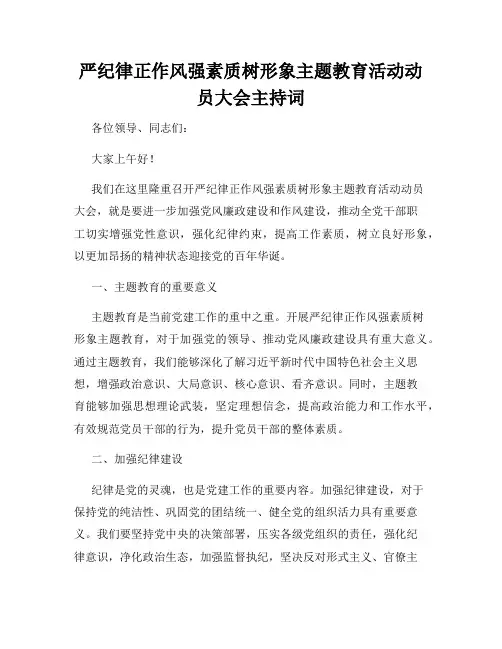 严纪律正作风强素质树形象主题教育活动动员大会主持词

各位领导、同志们：

大家上午好！

我们在这里隆重召开严纪律正作风强素质树形象主题教育活动动员大会，就是要进一步加强党风廉政建设和作风建设，推动全党干部职工切实增强党性意识，强化纪律约束，提高工作素质，树立良好形象，以更加昂扬的精神状态迎接党的百年华诞。

一、主题教育的重要意义

主题教育是当前党建工作的重中之重。开展严纪律正作风强素质树形象主题教育，对于加强党的领导、推动党风廉政建设具有重大意义。通过主题教育，我们能够深化了解习近平新时代中国特色社会主义思想，增强政治意识、大局意识、核心意识、看齐意识。同时，主题教育能够加强思想理论武装，坚定理想信念，提高政治能力和工作水平，有效规范党员干部的行为，提升党员干部的整体素质。

二、加强纪律建设

纪律是党的灵魂，也是党建工作的重要内容。加强纪律建设，对于保持党的纯洁性、巩固党的团结统一、健全党的组织活力具有重要意义。我们要坚持党中央的决策部署，压实各级党组织的责任，强化纪律意识，净化政治生态，加强监督执纪，坚决反对形式主义、官僚主